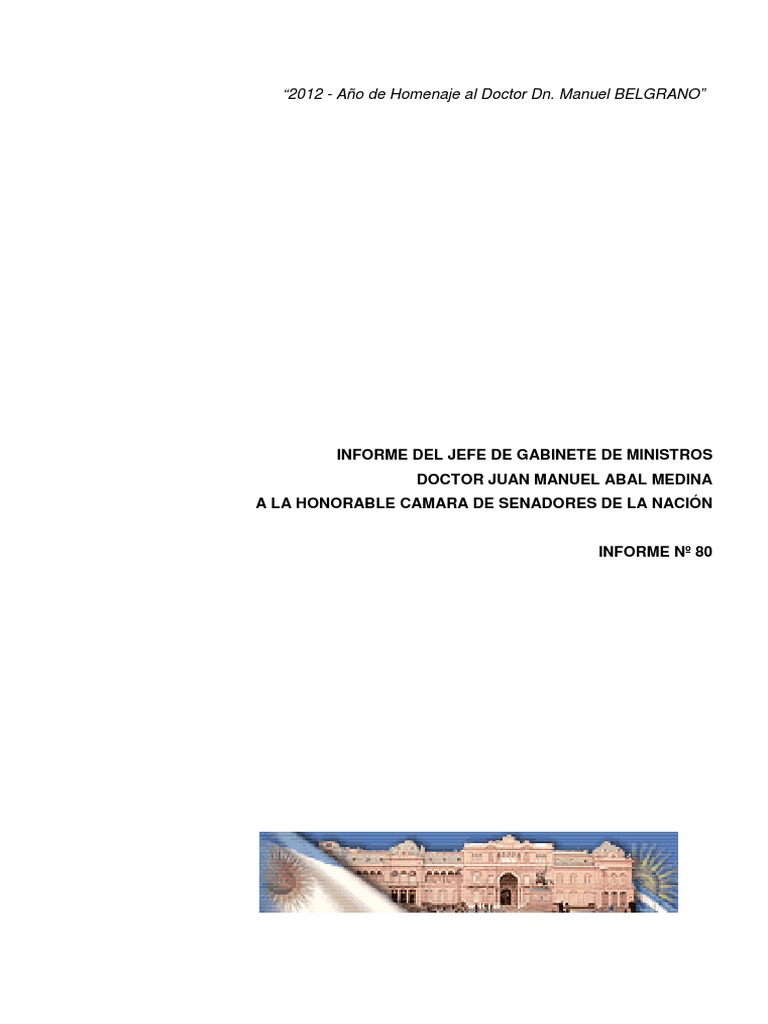 "2012 - Año de Homenaje al Doctor Dn. Manuel BELGRANO"

INFORME DEL JEFE DE GABINETE DE MINISTROS
DOCTOR JUAN MANUEL ABAL MEDINA
A LA HONORABLE CAMARA DE SENADORES DE LA NACIÓN

INFORME Nº 80